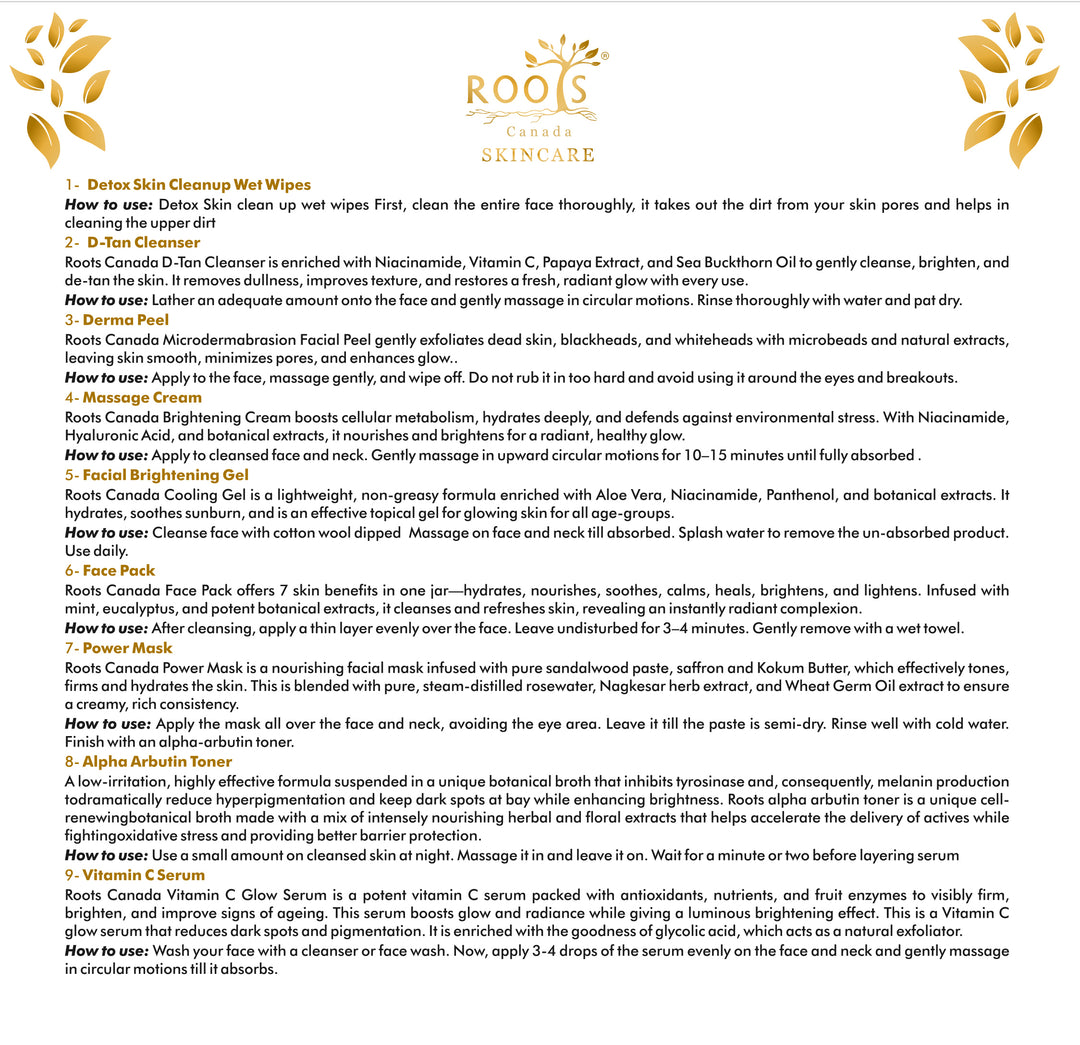 ROOTS®
Canada
SKINCARE

1- Detox Skin Cleanup Wet Wipes

How to use: Detox Skin clean up wet wipes First, clean the entire face thoroughly, it takes out the dirt from your skin pores and helps in cleaning the upper dirt

2- D-Tan Cleanser

Roots Canada D-Tan Cleanser is enriched with Niacinamide, Vitamin C, Papaya Extract, and Sea Buckthorn Oil to gently cleanse, brighten, and de-tan the skin. It removes dullness, improves texture, and restores a fresh, radiant glow with every use.

How to use: Lather an adequate amount onto the face and gently massage in circular motions. Rinse thoroughly with water and pat dry.

3- Derma Peel

Roots Canada Microdermabrasion Facial Peel gently exfoliates dead skin, blackheads, and whiteheads with microbeads and natural extracts, leaving skin smooth, minimizes pores, and enhances glow..

How to use: Apply to the face, massage gently, and wipe off. Do not rub it in too hard and avoid using it around the eyes and breakouts.

4- Massage Cream

Roots Canada Brightening Cream boosts cellular metabolism, hydrates deeply, and defends against environmental stress. With Niacinamide, Hyaluronic Acid, and botanical extracts, it nourishes and brightens for a radiant, healthy glow.

How to use: Apply to cleansed face and neck. Gently massage in upward circular motions for 10–15 minutes until fully absorbed .

5- Facial Brightening Gel

Roots Canada Cooling Gel is a lightweight, non-greasy formula enriched with Aloe Vera, Niacinamide, Panthenol, and botanical extracts. It hydrates, soothes sunburn, and is an effective topical gel for glowing skin for all age-groups.

How to use: Cleanse face with cotton wool dipped Massage on face and neck till absorbed. Splash water to remove the un-absorbed product. Use daily.

6- Face Pack

Roots Canada Face Pack offers 7 skin benefits in one jar—hydrates, nourishes, soothes, calms, heals, brightens, and lightens. Infused with mint, eucalyptus, and potent botanical extracts, it cleanses and refreshes skin, revealing an instantly radiant complexion.

How to use: After cleansing, apply a thin layer evenly over the face. Leave undisturbed for 3–4 minutes. Gently remove with a wet towel.

7- Power Mask

Roots Canada Power Mask is a nourishing facial mask infused with pure sandalwood paste, saffron and Kokum Butter, which effectively tones, firms and hydrates the skin. This is blended with pure, steam-distilled rosewater, Nagkesar herb extract, and Wheat Germ Oil extract to ensure a creamy, rich consistency.

How to use: Apply the mask all over the face and neck, avoiding the eye area. Leave it till the paste is semi-dry. Rinse well with cold water. Finish with an alpha-arbutin toner.

8- Alpha Arbutin Toner

A low-irritation, highly effective formula suspended in a unique botanical broth that inhibits tyrosinase and, consequently, melanin production todramatically reduce hyperpigmentation and keep dark spots at bay while enhancing brightness. Roots alpha arbutin toner is a unique cell-renewingbotanical broth made with a mix of intensely nourishing herbal and floral extracts that helps accelerate the delivery of actives while fightingoxidative stress and providing better barrier protection.

How to use: Use a small amount on cleansed skin at night. Massage it in and leave it on. Wait for a minute or two before layering serum

9- Vitamin C Serum

Roots Canada Vitamin C Glow Serum is a potent vitamin C serum packed with antioxidants, nutrients, and fruit enzymes to visibly firm, brighten, and improve signs of ageing. This serum boosts glow and radiance while giving a luminous brightening effect. This is a Vitamin C glow serum that reduces dark spots and pigmentation. It is enriched with the goodness of glycolic acid, which acts as a natural exfoliator.

How to use: Wash your face with a cleanser or face wash. Now, apply 3-4 drops of the serum evenly on the face and neck and gently massage in circular motions till it absorbs.